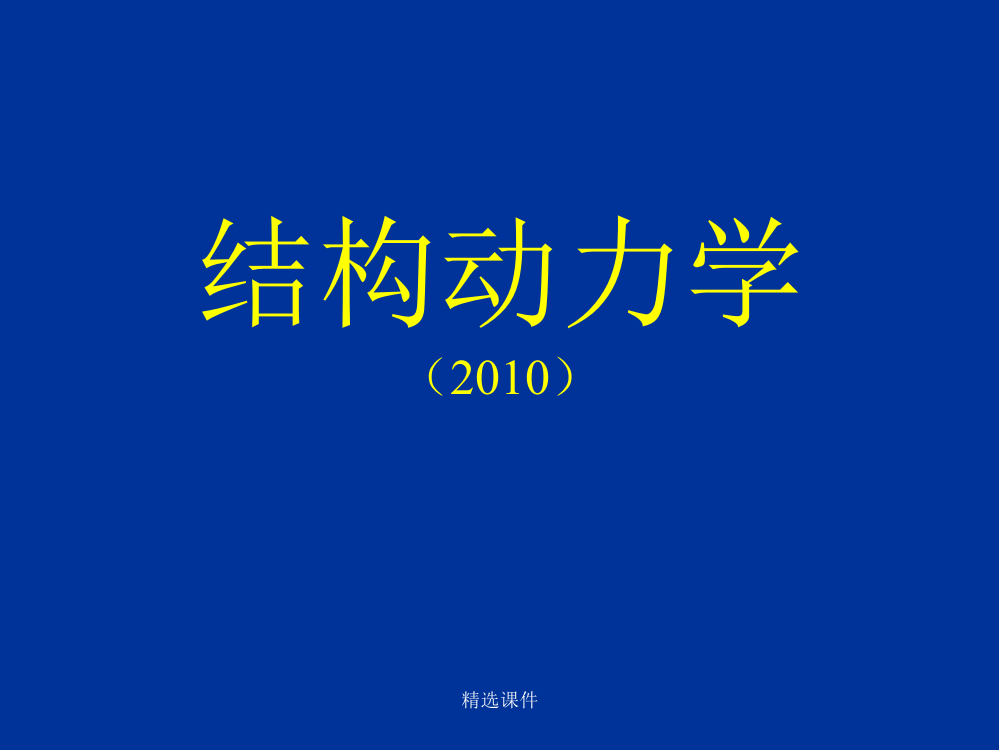 结构动力学

（2010）

精选课件